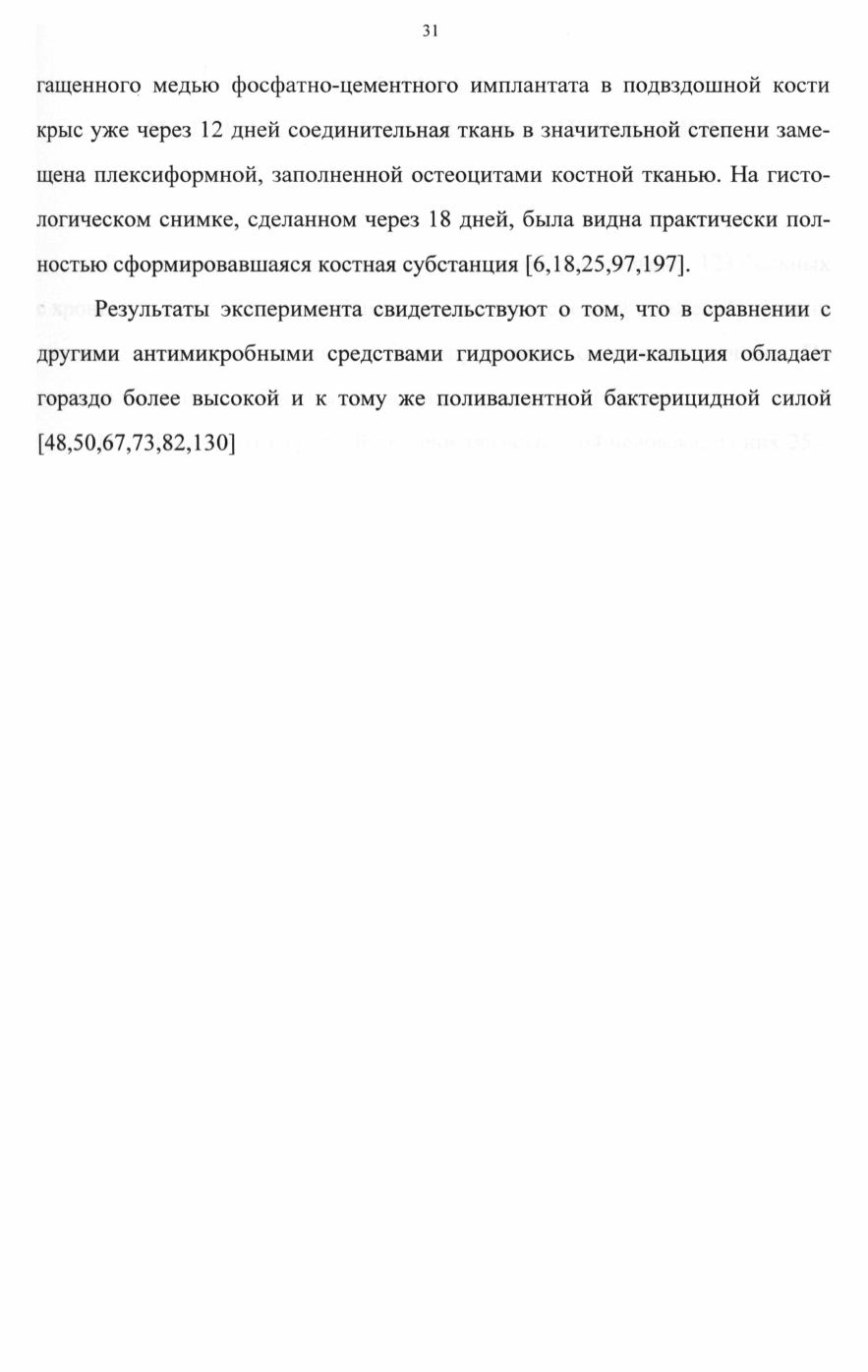 31

гащенного медью фосфатно-цементного имплантата в подвздошной кости крыс уже через 12 дней соединительная ткань в значительной степени замещена плексиформной, заполненной остеоцитами костной тканью. На гистологическом снимке, сделанном через 18 дней, была видна практически полностью сформировавшаяся костная субстанция [6,18,25,97,197].

Результаты эксперимента свидетельствуют о том, что в сравнении с другими антимикробными средствами гидроокись меди-кальция обладает гораздо более высокой и к тому же поливалентной бактерицидной силой [48,50,67,73,82,130]